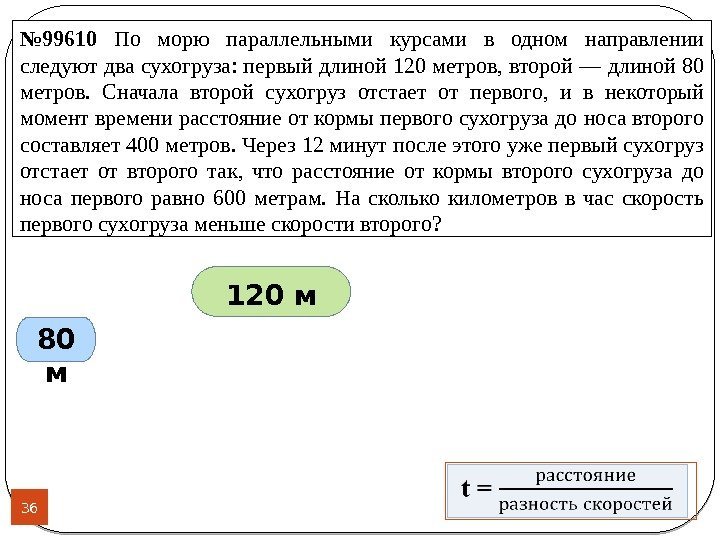 №99610 По морю параллельными курсами в одном направлении следуют два сухогруза: первый длиной 120 метров, второй — длиной 80 метров. Сначала второй сухогруз отстает от первого, и в некоторый момент времени расстояние от кормы первого сухогруза до носа второго составляет 400 метров. Через 12 минут после этого уже первый сухогруз отстает от второго так, что расстояние от кормы второго сухогруза до носа первого равно 600 метрам. На сколько километров в час скорость первого сухогруза меньше скорости второго?

120 м

80 м

$t = \frac{\text{расстояние}}{\text{разность скоростей}}$

36